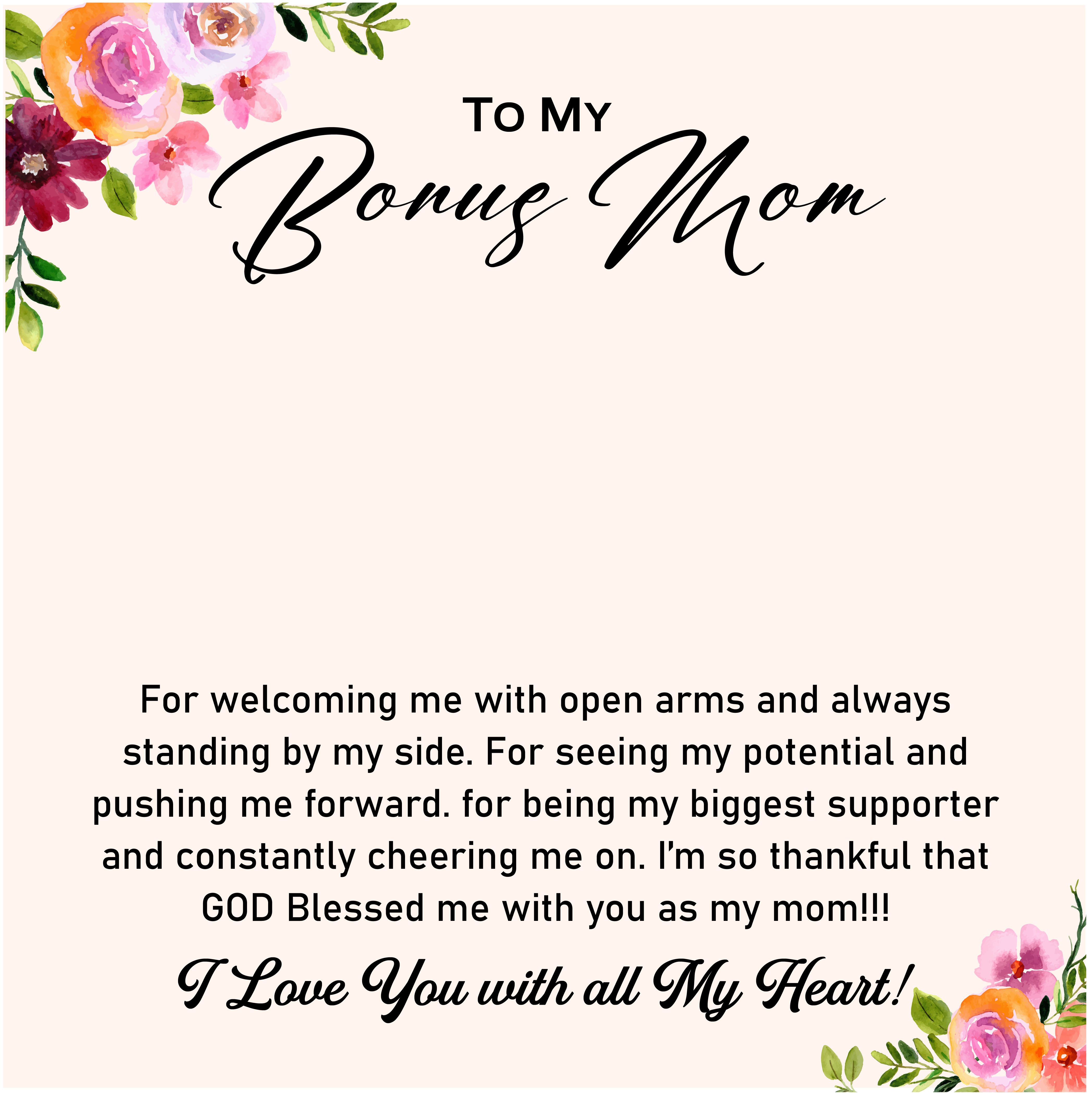 To My

Bonus Mom

For welcoming me with open arms and always standing by my side. For seeing my potential and pushing me forward. for being my biggest supporter and constantly cheering me on. I'm so thankful that GOD Blessed me with you as my mom!!!

I Love You with all My Heart!